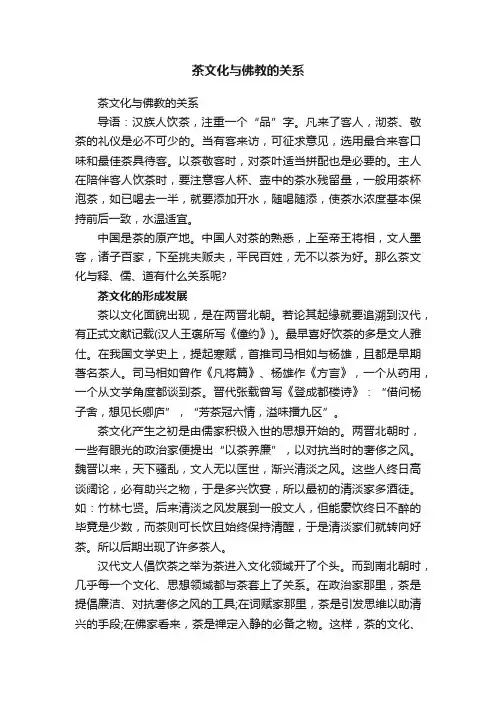 茶文化与佛教的关系

茶文化与佛教的关系

导语：汉族人饮茶，注重一个“品”字。凡来了客人，沏茶、敬茶的礼仪是必不可少的。当有客来访，可征求意见，选用最合来客口味和最佳茶具待客。以茶敬客时，对茶叶适当拼配也是必要的。主人在陪伴客人饮茶时，要注意客人杯、壶中的茶水残留量，一般用茶杯泡茶，如已喝去一半，就要添加开水，随喝随添，使茶水浓度基本保持前后一致，水温适宜。

中国是茶的原产地。中国人对茶的熟悉，上至帝王将相，文人墨客，诸子百家，下至挑夫贩夫，平民百姓，无不以茶为好。那么茶文化与释、儒、道有什么关系呢?

茶文化的形成发展

茶以文化面貌出现，是在两晋北朝。若论其起缘就要追溯到汉代，有正式文献记载(汉人王褒所写《僮约》)。最早喜好饮茶的多是文人雅仕。在我国文学史上，提起寒赋，首推司马相如与杨雄，且都是早期著名茶人。司马相如曾作《凡将篇》、杨雄作《方言》，一个从药用，一个从文学角度都谈到茶。晋代张载曾写《登成都楼诗》：“借问杨子舍，想见长卿庐”，“芳茶冠六情，溢味播九区”。

茶文化产生之初是由儒家积极入世的思想开始的。两晋北朝时，一些有眼光的政治家便提出“以茶养廉”，以对抗当时的奢侈之风。魏晋以来，天下骚乱，文人无以匡世，渐兴清淡之风。这些人终日高谈阔论，必有助兴之物，于是多兴饮宴，所以最初的清淡家多酒徒。如：竹林七贤。后来清淡之风发展到一般文人，但能豪饮终日不醉的毕竟是少数，而茶则可长饮且始终保持清醒，于是清淡家们就转向好茶。所以后期出现了许多茶人。

汉代文人倡饮茶之举为茶进入文化领域开了个头。而到南北朝时，几乎每一个文化、思想领域都与茶套上了关系。在政治家那里，茶是提倡廉洁、对抗奢侈之风的工具;在词赋家那里，茶是引发思维以助清兴的手段;在佛家看来，茶是禅定入静的必备之物。这样，茶的文化、